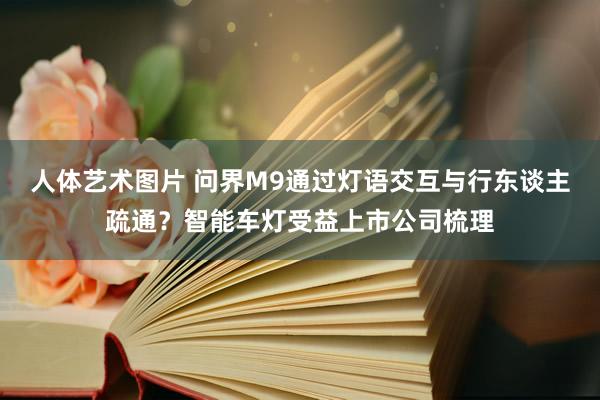 人体艺术图片 问界M9通过灯语交互与行东谈主疏通？智能车灯受益上市公司梳理